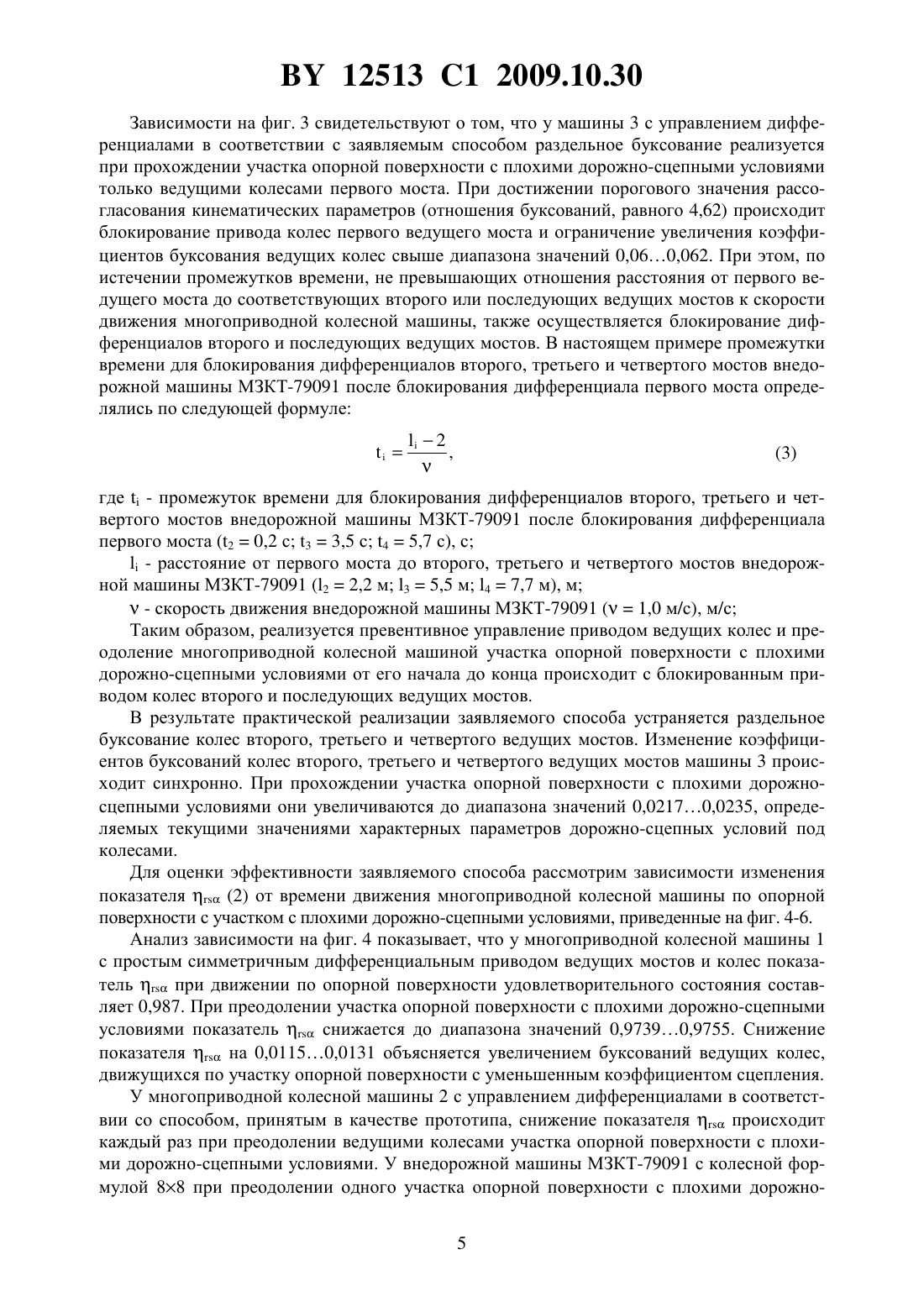 BY 12513 C1 2009.10.30

Зависимости на фиг. 3 свидетельствуют о том, что у машины 3 с управлением дифференциалами в соответствии с заявляемым способом раздельное буксование реализуется при прохождении участка опорной поверхности с плохими дорожно-сцепными условиями только ведущими колесами первого моста. При достижении порогового значения рассогласования кинематических параметров (отношения буксований, равного 4,62) происходит блокирование привода колес первого ведущего моста и ограничение увеличения коэффициентов буксования ведущих колес свыше диапазона значений 0,06…0,062. При этом, по истечении промежутков времени, не превышающих отношения расстояния от первого ведущего моста до соответствующих второго или последующих ведущих мостов к скорости движения многоприводной колесной машины, также осуществляется блокирование дифференциалов второго и последующих ведущих мостов. В настоящем примере промежутки времени для блокирования дифференциалов второго, третьего и четвертого мостов внедорожной машины МЗКТ-79091 после блокирования дифференциала первого моста определялись по следующей формуле:

$t_i = \frac{l_i - 2}{\nu}$, (3)

где $t_i$ - промежуток времени для блокирования дифференциалов второго, третьего и четвертого мостов внедорожной машины МЗКТ-79091 после блокирования дифференциала первого моста ($t_2$ = 0,2 с; $t_3$ = 3,5 с; $t_4$ = 5,7 с), с;

$l_i$ - расстояние от первого моста до второго, третьего и четвертого мостов внедорожной машины МЗКТ-79091 ($l_2$ = 2,2 м; $l_3$ = 5,5 м; $l_4$ = 7,7 м), м;

$\nu$ - скорость движения внедорожной машины МЗКТ-79091 ($\nu$ = 1,0 м/с), м/с;

Таким образом, реализуется превентивное управление приводом ведущих колес и преодоление многоприводной колесной машиной участка опорной поверхности с плохими дорожно-сцепными условиями от его начала до конца происходит с блокированным приводом колес второго и последующих ведущих мостов.

В результате практической реализации заявляемого способа устраняется раздельное буксование колес второго, третьего и четвертого ведущих мостов. Изменение коэффициентов буксований колес второго, третьего и четвертого ведущих мостов машины 3 происходит синхронно. При прохождении участка опорной поверхности с плохими дорожно-сцепными условиями они увеличиваются до диапазона значений 0,0217…0,0235, определяемых текущими значениями характерных параметров дорожно-сцепных условий под колесами.

Для оценки эффективности заявляемого способа рассмотрим зависимости изменения показателя $\eta_{rs\alpha}$ (2) от времени движения многоприводной колесной машины по опорной поверхности с участком с плохими дорожно-сцепными условиями, приведенные на фиг. 4-6.

Анализ зависимости на фиг. 4 показывает, что у многоприводной колесной машины 1 с простым симметричным дифференциальным приводом ведущих мостов и колес показатель $\eta_{rs\alpha}$ при движении по опорной поверхности удовлетворительного состояния составляет 0,987. При преодолении участка опорной поверхности с плохими дорожно-сцепными условиями показатель $\eta_{rs\alpha}$ снижается до диапазона значений 0,9739…0,9755. Снижение показателя $\eta_{rs\alpha}$ на 0,0115…0,0131 объясняется увеличением буксований ведущих колес, движущихся по участку опорной поверхности с уменьшенным коэффициентом сцепления.

У многоприводной колесной машины 2 с управлением дифференциалами в соответствии со способом, принятым в качестве прототипа, снижение показателя $\eta_{rs\alpha}$ происходит каждый раз при преодолении ведущими колесами участка опорной поверхности с плохими дорожно-сцепными условиями. У внедорожной машины МЗКТ-79091 с колесной формулой 8×8 при преодолении одного участка опорной поверхности с плохими дорожно-

5